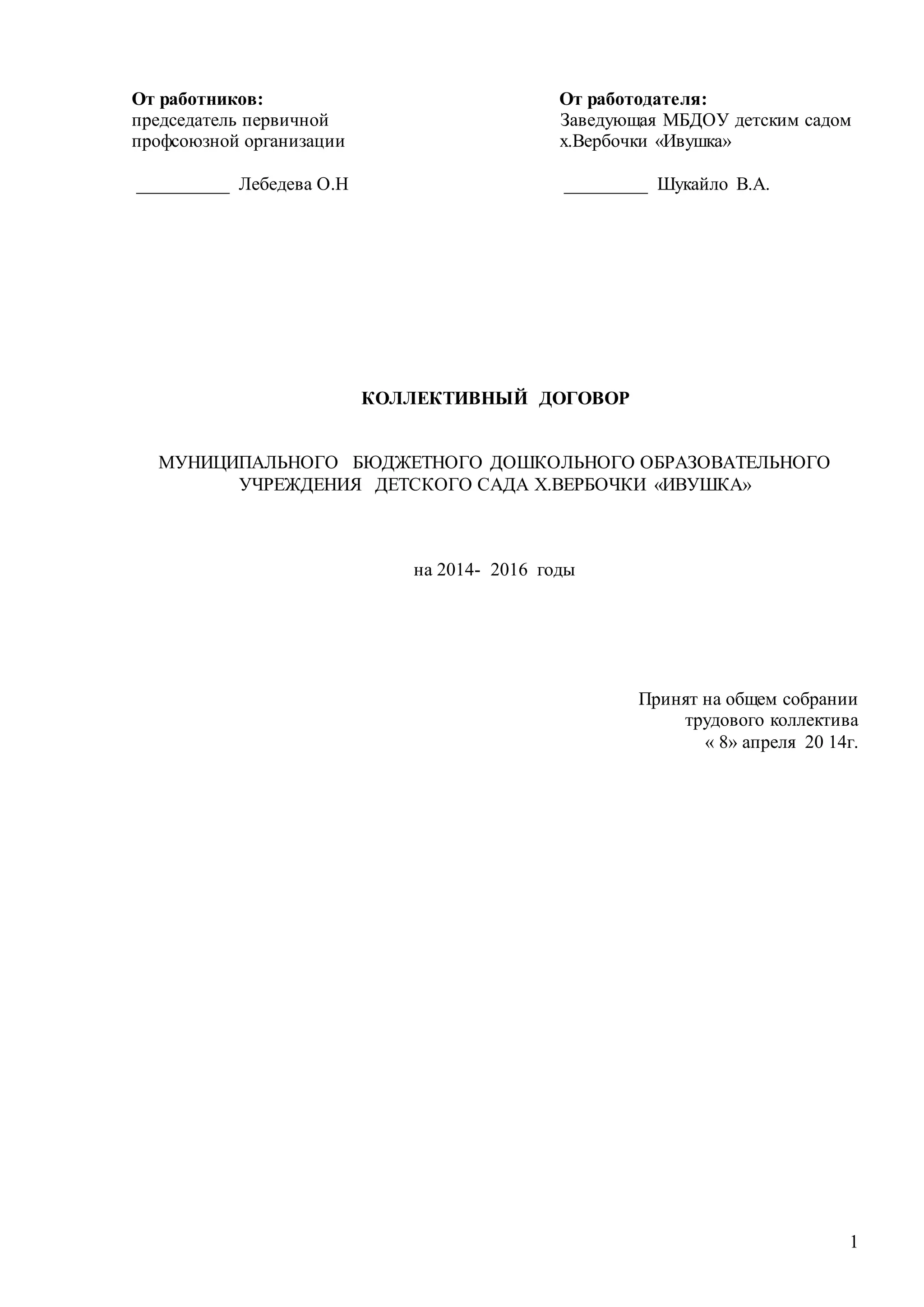 От работников:
председатель первичной
профсоюзной организации

____ Лебедева О.Н

От работодателя:
Заведующая МБДОУ детским садом
х.Вербочки «Ивушка»

____ Шукайло В.А.

КОЛЛЕКТИВНЫЙ ДОГОВОР

МУНИЦИПАЛЬНОГО БЮДЖЕТНОГО ДОШКОЛЬНОГО ОБРАЗОВАТЕЛЬНОГО УЧРЕЖДЕНИЯ ДЕТСКОГО САДА Х.ВЕРБОЧКИ «ИВУШКА»

на 2014- 2016 годы

Принят на общем собрании
трудового коллектива
« 8» апреля 20 14г.

1